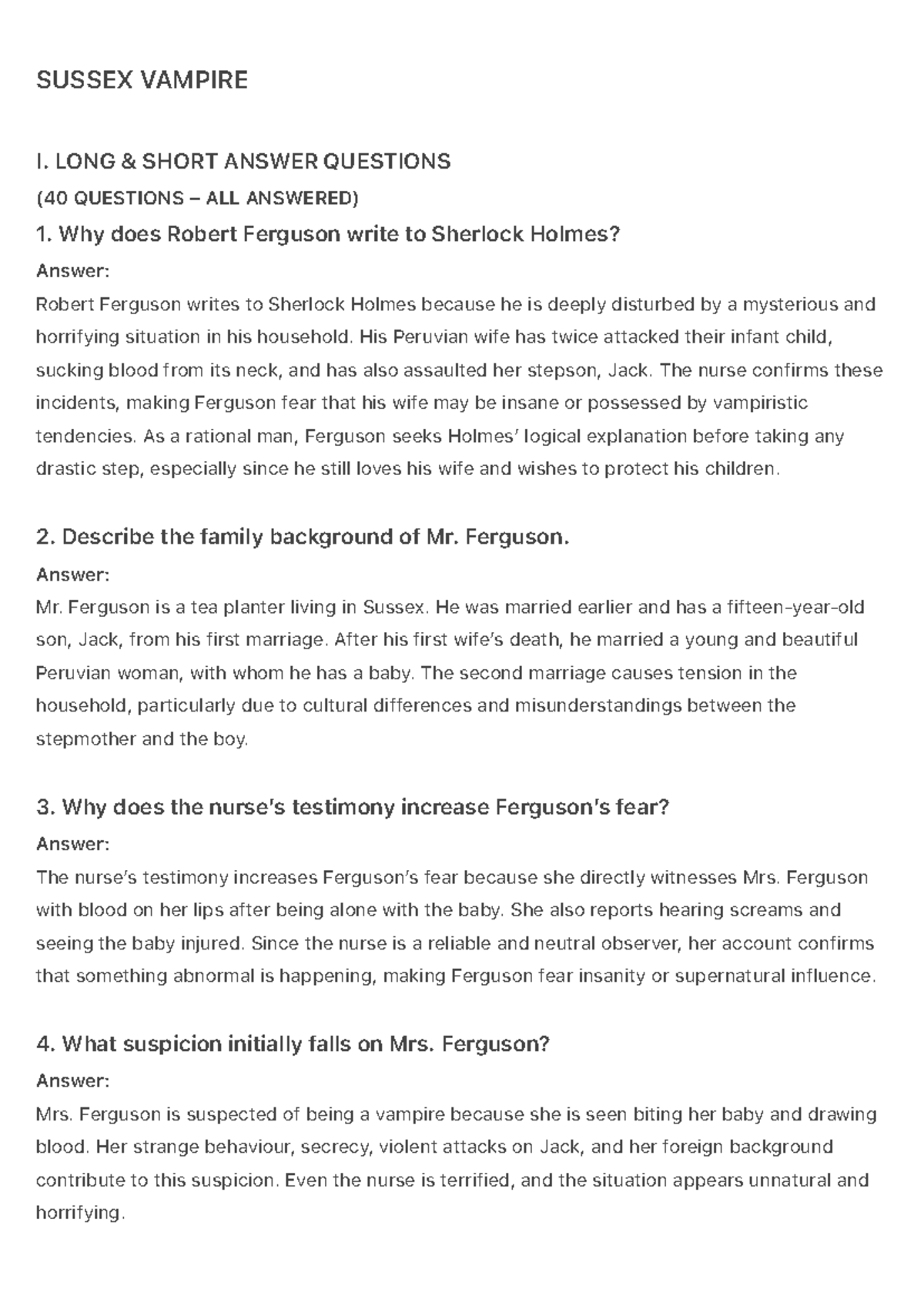 SUSSEX VAMPIRE

I. LONG & SHORT ANSWER QUESTIONS

(40 QUESTIONS – ALL ANSWERED)

1. Why does Robert Ferguson write to Sherlock Holmes?

Answer:

Robert Ferguson writes to Sherlock Holmes because he is deeply disturbed by a mysterious and horrifying situation in his household. His Peruvian wife has twice attacked their infant child, sucking blood from its neck, and has also assaulted her stepson, Jack. The nurse confirms these incidents, making Ferguson fear that his wife may be insane or possessed by vampiristic tendencies. As a rational man, Ferguson seeks Holmes' logical explanation before taking any drastic step, especially since he still loves his wife and wishes to protect his children.

2. Describe the family background of Mr. Ferguson.

Answer:

Mr. Ferguson is a tea planter living in Sussex. He was married earlier and has a fifteen-year-old son, Jack, from his first marriage. After his first wife's death, he married a young and beautiful Peruvian woman, with whom he has a baby. The second marriage causes tension in the household, particularly due to cultural differences and misunderstandings between the stepmother and the boy.

3. Why does the nurse's testimony increase Ferguson's fear?

Answer:

The nurse's testimony increases Ferguson's fear because she directly witnesses Mrs. Ferguson with blood on her lips after being alone with the baby. She also reports hearing screams and seeing the baby injured. Since the nurse is a reliable and neutral observer, her account confirms that something abnormal is happening, making Ferguson fear insanity or supernatural influence.

4. What suspicion initially falls on Mrs. Ferguson?

Answer:

Mrs. Ferguson is suspected of being a vampire because she is seen biting her baby and drawing blood. Her strange behaviour, secrecy, violent attacks on Jack, and her foreign background contribute to this suspicion. Even the nurse is terrified, and the situation appears unnatural and horrifying.